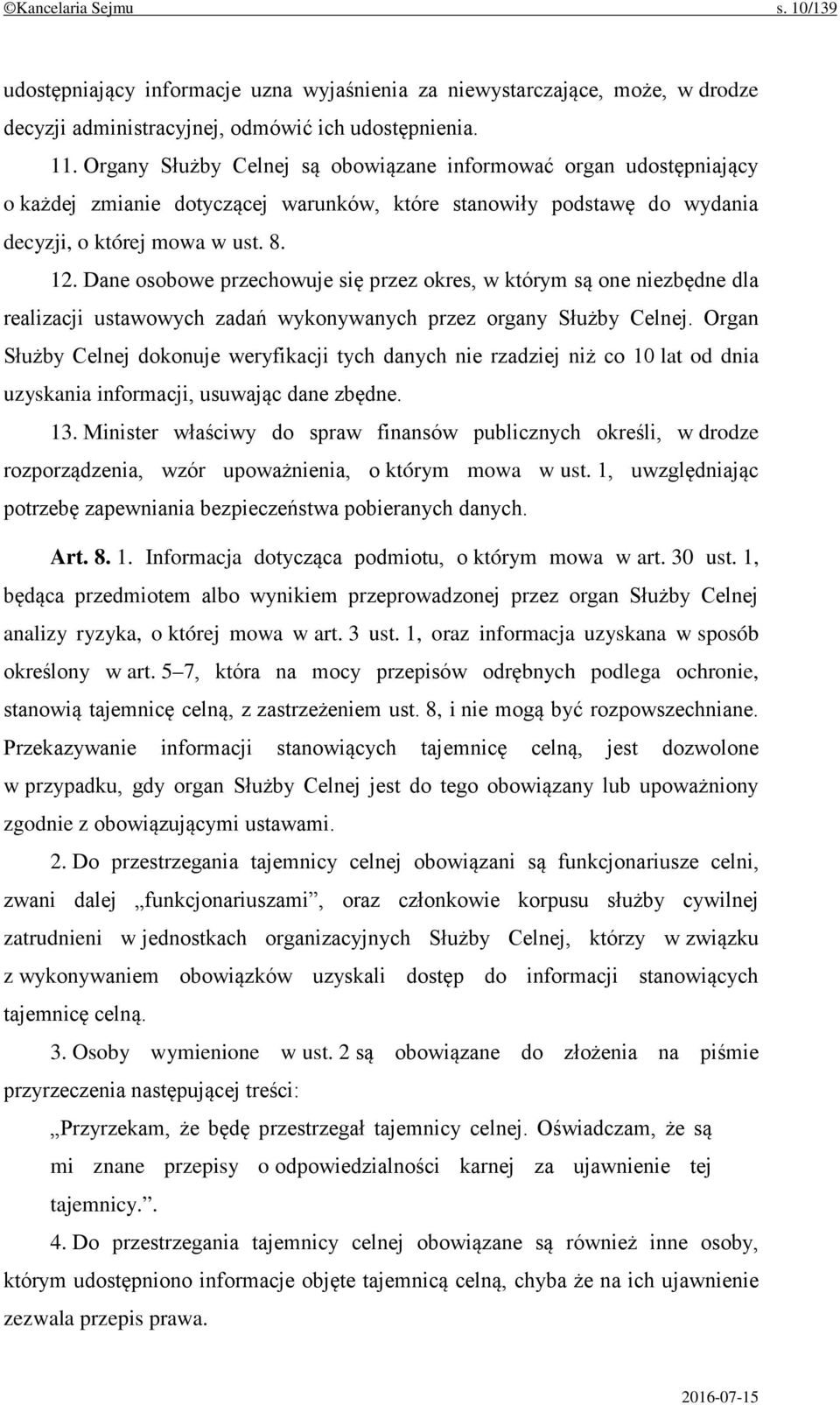 ©Kancelaria Sejmu s. 10/139

udostępniający informacje uzna wyjaśnienia za niewystarczające, może, w drodze decyzji administracyjnej, odmówić ich udostępnienia.

11. Organy Służby Celnej są obowiązane informować organ udostępniający o każdej zmianie dotyczącej warunków, które stanowiły podstawę do wydania decyzji, o której mowa w ust. 8.

12. Dane osobowe przechowuje się przez okres, w którym są one niezbędne dla realizacji ustawowych zadań wykonywanych przez organy Służby Celnej. Organ Służby Celnej dokonuje weryfikacji tych danych nie rzadziej niż co 10 lat od dnia uzyskania informacji, usuwając dane zbędne.

13. Minister właściwy do spraw finansów publicznych określi, w drodze rozporządzenia, wzór upoważnienia, o którym mowa w ust. 1, uwzględniając potrzebę zapewniania bezpieczeństwa pobieranych danych.

Art. 8. 1. Informacja dotycząca podmiotu, o którym mowa w art. 30 ust. 1, będąca przedmiotem albo wynikiem przeprowadzonej przez organ Służby Celnej analizy ryzyka, o której mowa w art. 3 ust. 1, oraz informacja uzyskana w sposób określony w art. 5–7, która na mocy przepisów odrębnych podlega ochronie, stanowią tajemnicę celną, z zastrzeżeniem ust. 8, i nie mogą być rozpowszechniane. Przekazywanie informacji stanowiących tajemnicę celną, jest dozwolone w przypadku, gdy organ Służby Celnej jest do tego obowiązany lub upoważniony zgodnie z obowiązującymi ustawami.

2. Do przestrzegania tajemnicy celnej obowiązani są funkcjonariusze celni, zwani dalej „funkcjonariuszami”, oraz członkowie korpusu służby cywilnej zatrudnieni w jednostkach organizacyjnych Służby Celnej, którzy w związku z wykonywaniem obowiązków uzyskali dostęp do informacji stanowiących tajemnicę celną.

3. Osoby wymienione w ust. 2 są obowiązane do złożenia na piśmie przyrzeczenia następującej treści:

„Przyrzekam, że będę przestrzegał tajemnicy celnej. Oświadczam, że są mi znane przepisy o odpowiedzialności karnej za ujawnienie tej tajemnicy.”.

4. Do przestrzegania tajemnicy celnej obowiązane są również inne osoby, którym udostępniono informacje objęte tajemnicą celną, chyba że na ich ujawnienie zezwala przepis prawa.

2016-07-15